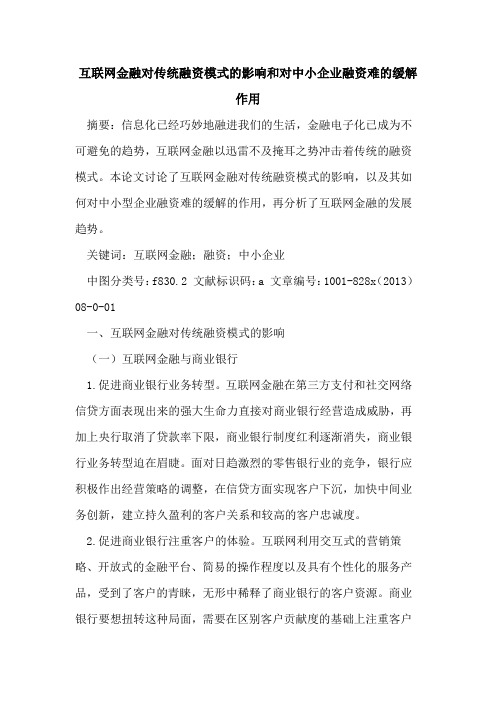 互联网金融对传统融资模式的影响和对中小企业融资难的缓解作用

摘要：信息化已经巧妙地融进我们的生活，金融电子化已成为不可避免的趋势，互联网金融以迅雷不及掩耳之势冲击着传统的融资模式。本论文讨论了互联网金融对传统融资模式的影响，以及其如何对中小型企业融资难的缓解的作用，再分析了互联网金融的发展趋势。

关键词：互联网金融；融资；中小企业

中图分类号：f830.2 文献标识码：a 文章编号：1001-828x（2013）08-0-01

一、互联网金融对传统融资模式的影响

（一）互联网金融与商业银行

1.促进商业银行业务转型。互联网金融在第三方支付和社交网络信贷方面表现出来的强大生命力直接对商业银行经营造成威胁，再加上央行取消了贷款率下限，商业银行制度红利逐渐消失，商业银行业务转型迫在眉睫。面对日趋激烈的零售银行业的竞争，银行应积极作出经营策略的调整，在信贷方面实现客户下沉，加快中间业务创新，建立持久盈利的客户关系和较高的客户忠诚度。

2.促进商业银行注重客户的体验。互联网利用交互式的营销策略、开放式的金融平台、简易的操作程度以及具有个性化的服务产品，受到了客户的青睐，无形中稀释了商业银行的客户资源。商业银行要想扭转这种局面，需要在区别客户贡献度的基础上注重客户